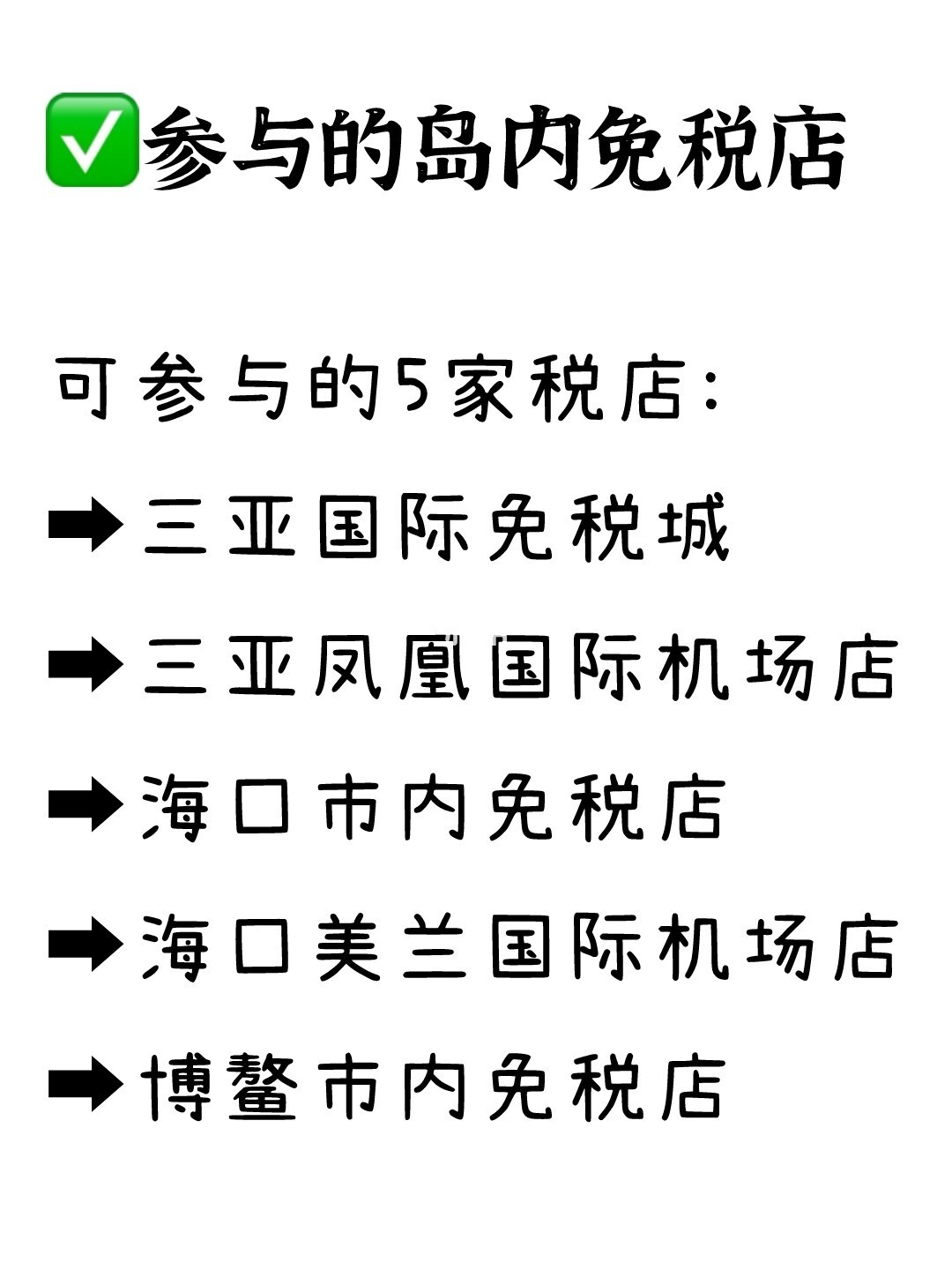 ✅参与的岛内免税店

可参与的5家税店:

➡三亚国际免税城

➡三亚凤凰国际机场店

➡海口市内免税店

➡海口美兰国际机场店

➡博鳌市内免税店